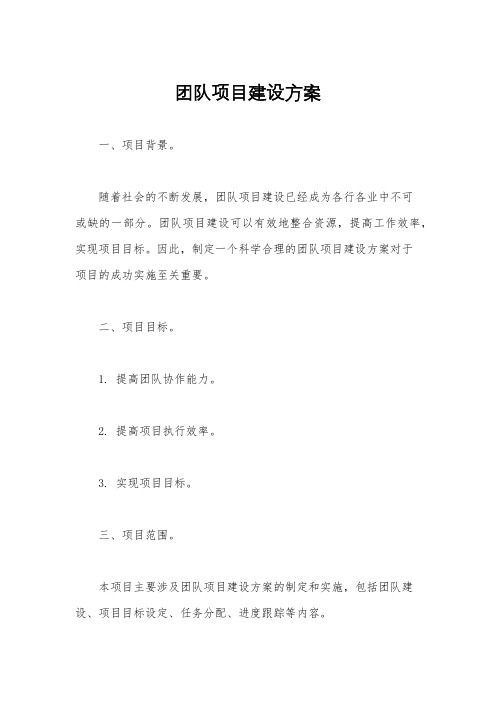 团队项目建设方案

一、项目背景。

随着社会的不断发展，团队项目建设已经成为各行各业中不可或缺的一部分。团队项目建设可以有效地整合资源，提高工作效率，实现项目目标。因此，制定一个科学合理的团队项目建设方案对于项目的成功实施至关重要。

二、项目目标。

1. 提高团队协作能力。

2. 提高项目执行效率。

3. 实现项目目标。

三、项目范围。

本项目主要涉及团队项目建设方案的制定和实施，包括团队建设、项目目标设定、任务分配、进度跟踪等内容。